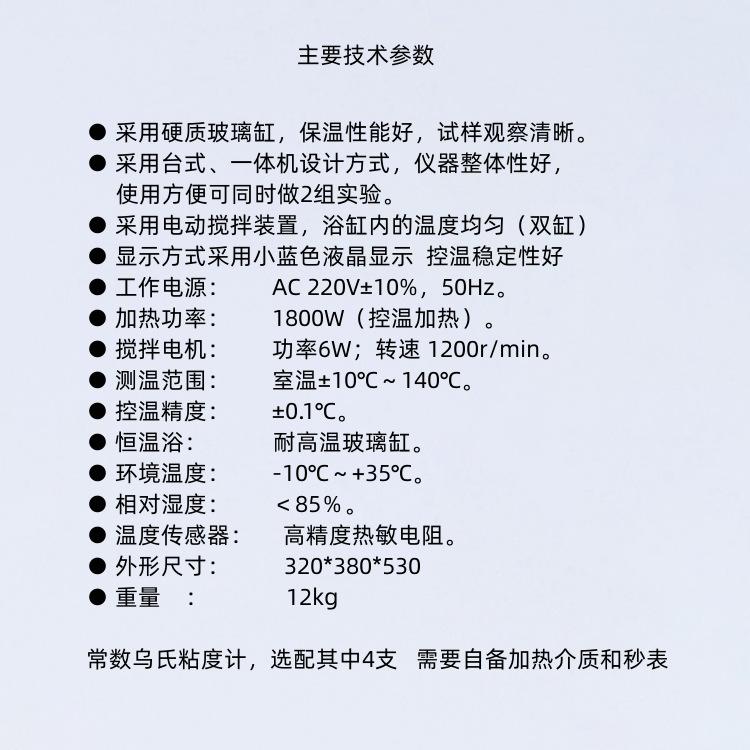 主要技术参数

● 采用硬质玻璃缸，保温性能好，试样观察清晰。
● 采用台式、一体机设计方式，仪器整体性好，使用方便可同时做2组实验。
● 采用电动搅拌装置，浴缸内的温度均匀（双缸）
● 显示方式采用小蓝色液晶显示 控温稳定性好
● 工作电源： AC 220V±10%，50Hz。
● 加热功率： 1800W（控温加热）。
● 搅拌电机： 功率6W；转速 1200r/min。
● 测温范围： 室温±10℃～140℃。
● 控温精度： ±0.1℃。
● 恒温浴： 耐高温玻璃缸。
● 环境温度： -10℃～+35℃。
● 相对湿度： ＜85%。
● 温度传感器： 高精度热敏电阻。
● 外形尺寸： 320*380*530
● 重量 ： 12kg

常数乌氏粘度计，选配其中4支 需要自备加热介质和秒表